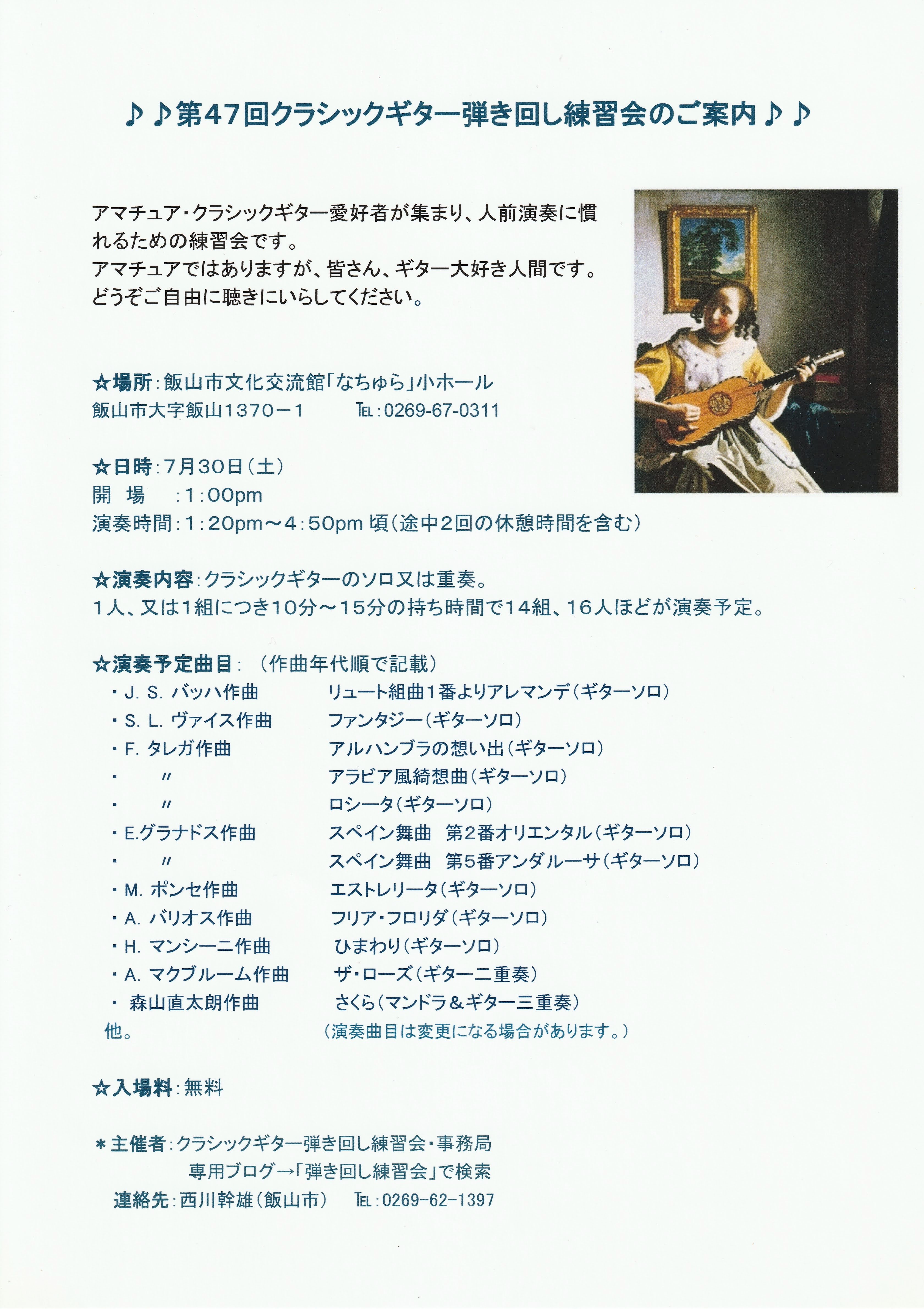 ♪♪第47回クラシックギター弾き回し練習会のご案内♪♪

アマチュア・クラシックギター愛好者が集まり、人前演奏に慣れるための練習会です。
アマチュアではありますが、皆さん、ギター大好き人間です。
どうぞご自由に聴きにいらしてください。

☆場所：飯山市文化交流館「なちゅら」小ホール
飯山市大字飯山1370－1　　℡：0269-67-0311

☆日時：7月30日（土）
開　場　：1：00pm
演奏時間：1：20pm～4：50pm 頃（途中2回の休憩時間を含む）

☆演奏内容：クラシックギターのソロ又は重奏。
1人、又は1組につき10分～15分の持ち時間で14組、16人ほどが演奏予定。

☆演奏予定曲目：（作曲年代順で記載）
・J. S. バッハ作曲　　リュート組曲1番よりアレマンデ（ギターソロ）
・S. L. ヴァイス作曲　　ファンタジー（ギターソロ）
・F. タレガ作曲　　アルハンブラの想い出（ギターソロ）
・　〃　　アラビア風綺想曲（ギターソロ）
・　〃　　ロシータ（ギターソロ）
・E.グラナドス作曲　　スペイン舞曲　第2番オリエンタル（ギターソロ）
・　〃　　スペイン舞曲　第5番アンダルーサ（ギターソロ）
・M. ポンセ作曲　　エストレリータ（ギターソロ）
・A. バリオス作曲　　フリア・フロリダ（ギターソロ）
・H. マンシーニ作曲　　ひまわり（ギターソロ）
・A. マクブルーム作曲　　ザ・ローズ（ギター二重奏）
・ 森山直太朗作曲　　さくら（マンドラ＆ギター三重奏）
他。　　（演奏曲目は変更になる場合があります。）

☆入場料：無料

＊主催者：クラシックギター弾き回し練習会・事務局
専用ブログ→「弾き回し練習会」で検索
連絡先：西川幹雄（飯山市）　℡：0269-62-1397